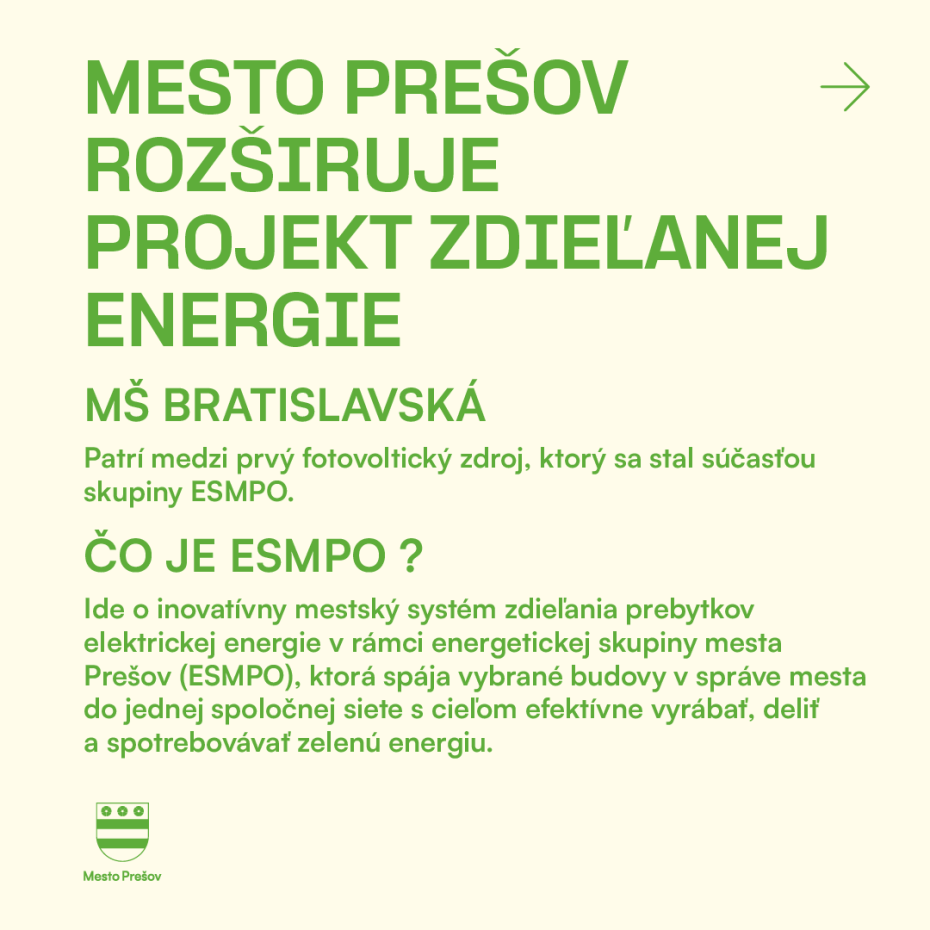 MESTO PREŠOV ROZŠIRUJE PROJEKT ZDIEĽANEJ ENERGIE

→

MŠ BRATISLAVSKÁ

Patrí medzi prvý fotovoltický zdroj, ktorý sa stal súčasťou skupiny ESMPO.

ČO JE ESMPO ?

Ide o inovatívny mestský systém zdieľania prebytkov elektrickej energie v rámci energetickej skupiny mesta Prešov (ESMPO), ktorá spája vybrané budovy v správe mesta do jednej spoločnej siete s cieľom efektívne vyrábať, deliť a spotrebovávať zelenú energiu.

Mesto Prešov